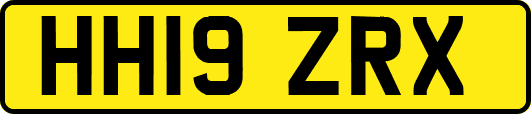 HH19 ZRX